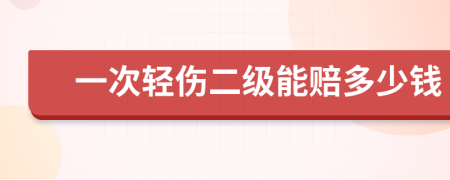 一次轻伤二级能赔多少钱